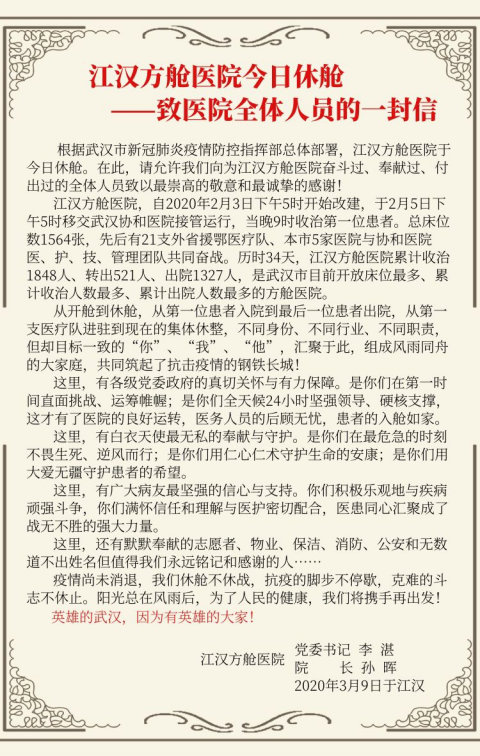 江汉方舱医院今日休舱
——致医院全体人员的一封信

根据武汉市新冠肺炎疫情防控指挥部总体部署，江汉方舱医院于今日休舱。在此，请允许我们向为江汉方舱医院奋斗过、奉献过、付出过的全体人员致以最崇高的敬意和最诚挚的感谢！

江汉方舱医院，自2020年2月3日下午5时开始改建，于2月5日下午5时移交武汉协和医院接管运行，当晚9时收治第一位患者。总床位数1564张，先后有21支外省援鄂医疗队、本市5家医院与协和医院医、护、技、管理团队共同奋战。历时34天，江汉方舱医院累计收治1848人、转出521人、出院1327人，是武汉市目前开放床位最多、累计收治人数最多、累计出院人数最多的方舱医院。

从开舱到休舱，从第一位患者入院到最后一位患者出院，从第一支医疗队进驻到现在的集体休整，不同身份、不同行业、不同职责，但却目标一致的“你”、“我”、“他”，汇聚于此，组成风雨同舟的大家庭，共同筑起了抗击疫情的钢铁长城！

这里，有各级党委政府的真切关怀与有力保障。是你们在第一时间直面挑战、运筹帷幄；是你们全天候24小时坚强领导、硬核支撑，这才有了医院的良好运转，医务人员的后顾无忧，患者的入舱如家。

这里，有白衣天使最无私的奉献与守护。是你们在最危急的时刻不畏生死、逆风而行；是你们用仁心仁术守护生命的安康；是你们用大爱无疆守护患者的希望。

这里，有广大病友最坚强的信心与支持。你们积极乐观地与疾病顽强斗争，你们满怀信任和理解与医护密切配合，医患同心汇聚成了战无不胜的强大力量。

这里，还有默默奉献的志愿者、物业、保洁、消防、公安和无数道不出姓名但值得我们永远铭记和感谢的人……

疫情尚未消退，我们休舱不休战，抗疫的脚步不停歇，克难的斗志不休止。阳光总在风雨后，为了人民的健康，我们将携手再出发！

英雄的武汉，因为有英雄的大家！

江汉方舱医院 党委书记 李 湛
院 长 孙 晖
2020年3月9日于江汉